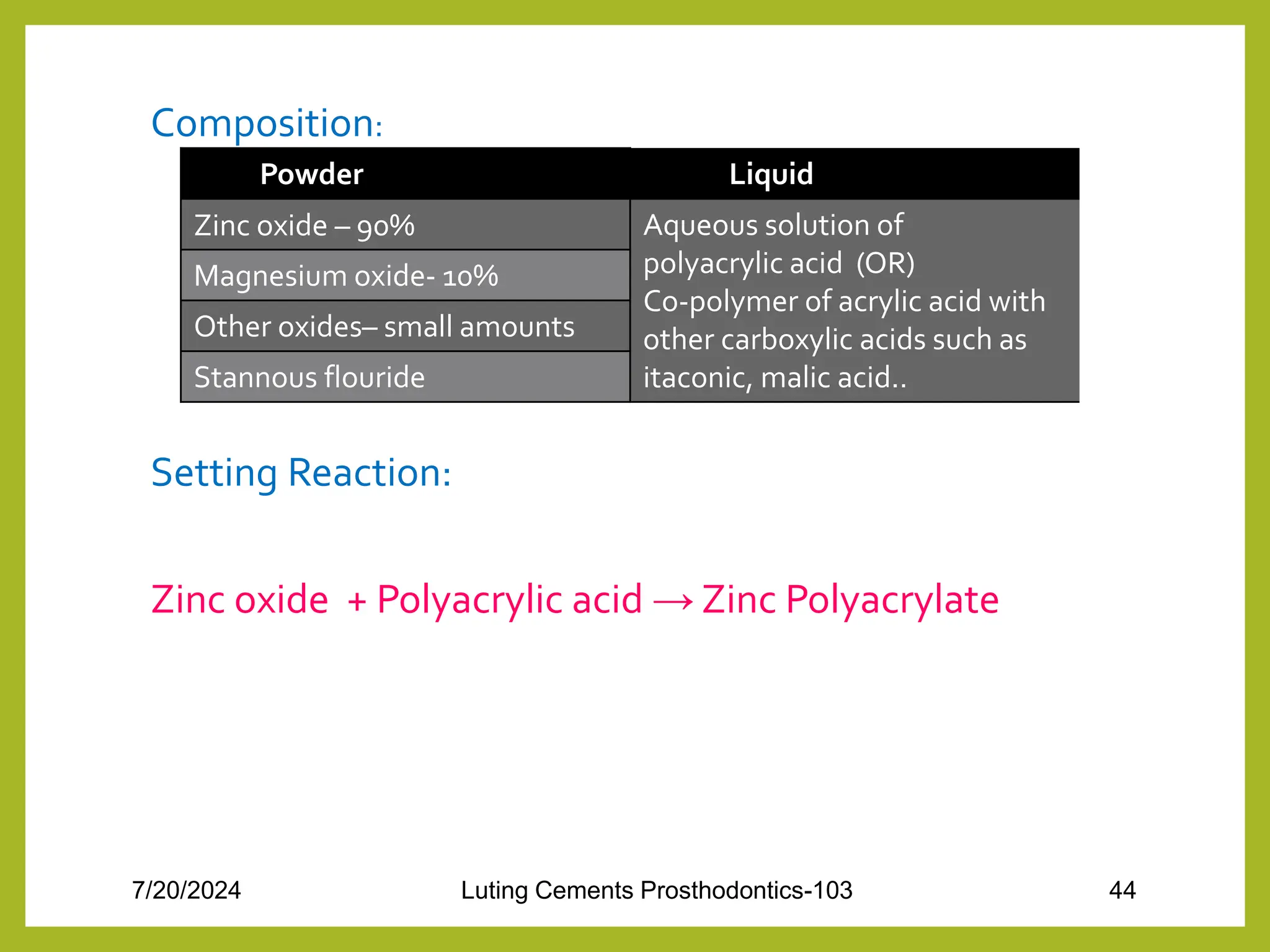 Composition:

| Powder | Liquid |
|---|---|
| Zinc oxide – 90% | Aqueous solution of polyacrylic acid (OR) Co-polymer of acrylic acid with other carboxylic acids such as itaconic, malic acid.. |
| Magnesium oxide- 10% | |
| Other oxides– small amounts | |
| Stannous flouride | |

Setting Reaction:

Zinc oxide + Polyacrylic acid → Zinc Polyacrylate

7/20/2024 Luting Cements Prosthodontics-103 44